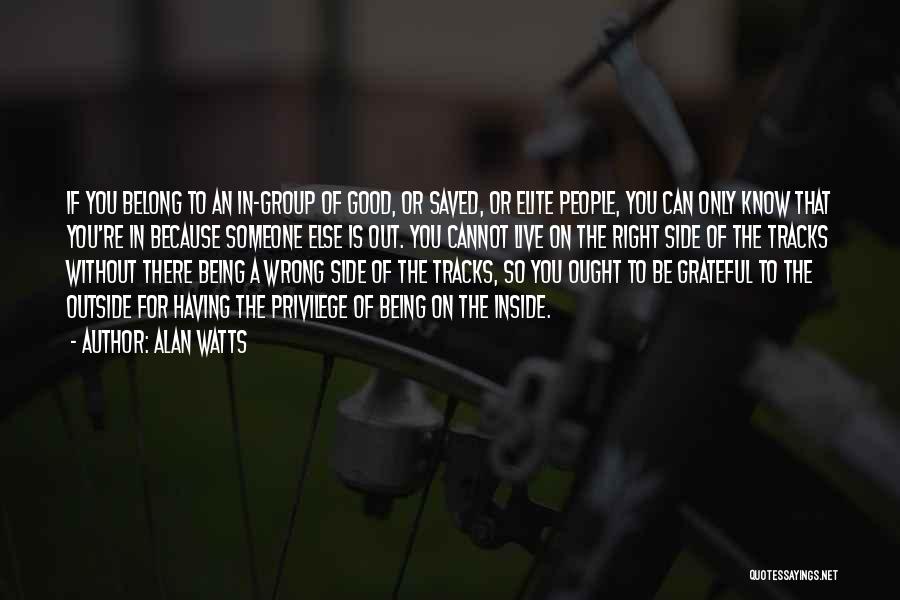 IF YOU BELONG TO AN IN-GROUP OF GOOD, OR SAVED, OR ELITE PEOPLE, YOU CAN ONLY KNOW THAT YOU'RE IN BECAUSE SOMEONE ELSE IS OUT. YOU CANNOT LIVE ON THE RIGHT SIDE OF THE TRACKS WITHOUT THERE BEING A WRONG SIDE OF THE TRACKS, SO YOU OUGHT TO BE GRATEFUL TO THE OUTSIDE FOR HAVING THE PRIVILEGE OF BEING ON THE INSIDE.

- AUTHOR: ALAN WATTS

QUOTESSAYINGS.NET